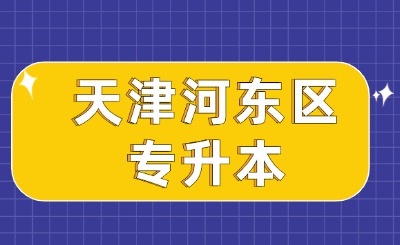 天津河东区
专升本